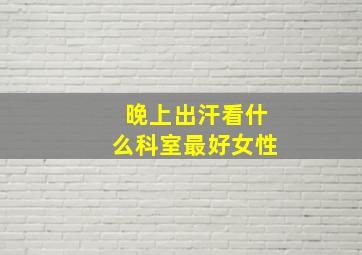 晚上出汗看什么科室最好女性